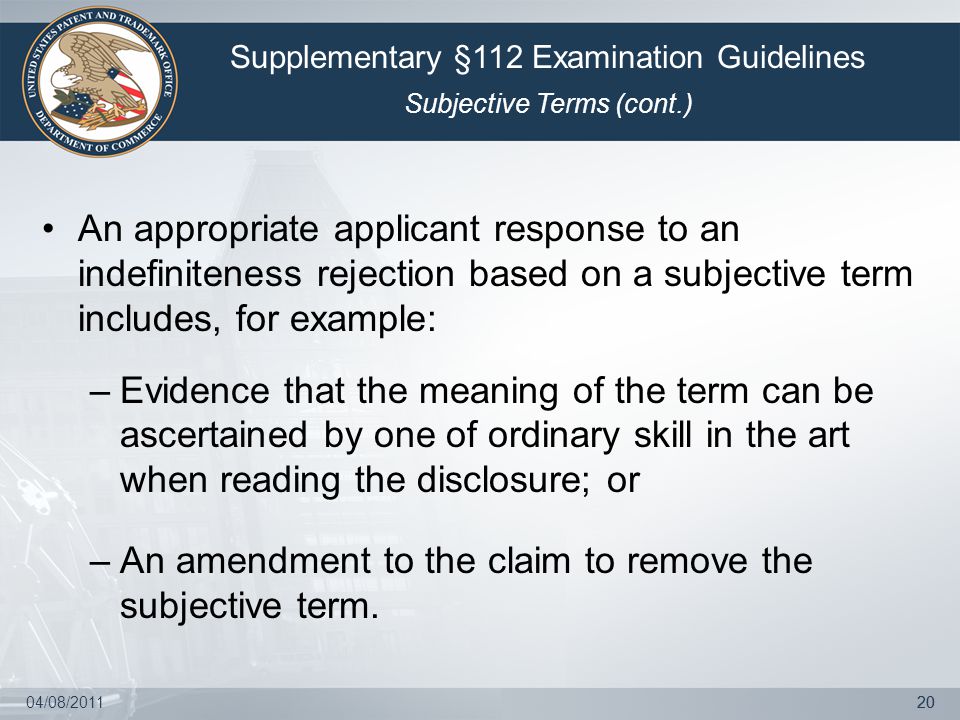 UNITED STATES PATENT AND TRADEMARK OFFICE
DEPARTMENT OF COMMERCE

Supplementary §112 Examination Guidelines
Subjective Terms (cont.)

• An appropriate applicant response to an indefiniteness rejection based on a subjective term includes, for example:

– Evidence that the meaning of the term can be ascertained by one of ordinary skill in the art when reading the disclosure; or

– An amendment to the claim to remove the subjective term.

04/08/2011

20